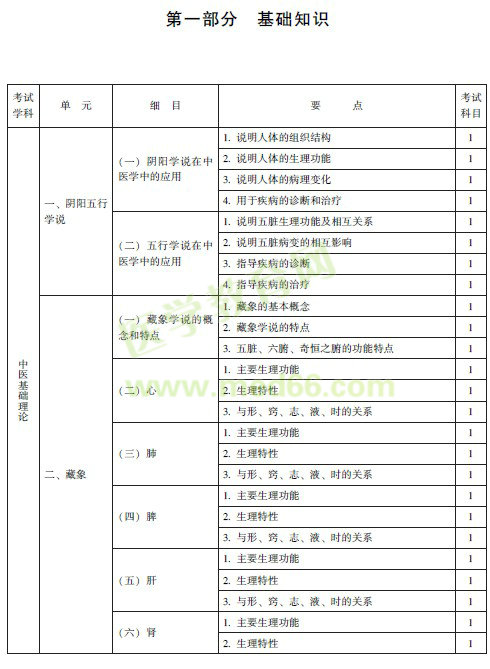 第一部分　基础知识

| 考试学科 | 单　元 | 细　目 | 要　　点 | 考试科目 |
|---|---|---|---|---|
| 中医基础理论 | 一、阴阳五行学说 | （一）阴阳学说在中医学中的应用 | 1. 说明人体的组织结构 | 1 |
| | | | 2. 说明人体的生理功能 | 1 |
| | | | 3. 说明人体的病理变化 | 1 |
| | | | 4. 用于疾病的诊断和治疗 | 1 |
| | | （二）五行学说在中医学中的应用 | 1. 说明五脏生理功能及相互关系 | 1 |
| | | | 2. 说明五脏病变的相互影响 | 1 |
| | | | 3. 指导疾病的诊断 | 1 |
| | | | 4. 指导疾病的治疗 | 1 |
| | 二、藏象 | （一）藏象学说的概念和特点 | 1. 藏象的基本概念 | 1 |
| | | | 2. 藏象学说的特点 | 1 |
| | | | 3. 五脏、六腑、奇恒之腑的功能特点 | 1 |
| | | （二）心 | 1. 主要生理功能 | 1 |
| | | | 2. 生理特性 | 1 |
| | | | 3. 与形、窍、志、液、时的关系 | 1 |
| | | （三）肺 | 1. 主要生理功能 | 1 |
| | | | 2. 生理特性 | 1 |
| | | | 3. 与形、窍、志、液、时的关系 | 1 |
| | | （四）脾 | 1. 主要生理功能 | 1 |
| | | | 2. 生理特性 | 1 |
| | | | 3. 与形、窍、志、液、时的关系 | 1 |
| | | （五）肝 | 1. 主要生理功能 | 1 |
| | | | 2. 生理特性 | 1 |
| | | | 3. 与形、窍、志、液、时的关系 | 1 |
| | | （六）肾 | 1. 主要生理功能 | 1 |
| | | | 2. 生理特性 | 1 |

医学教育网
www.med66.com